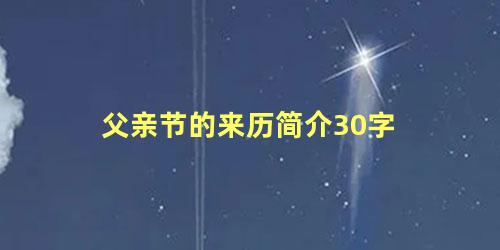 父亲节的来历简介30字